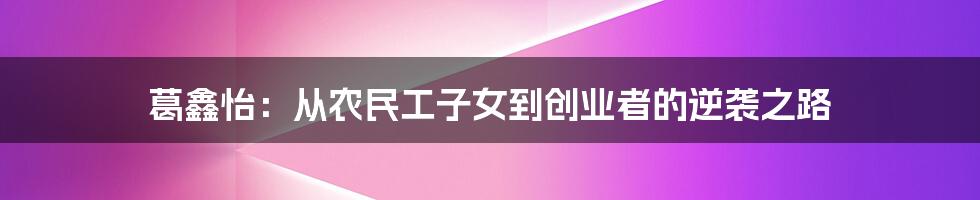 葛鑫怡：从农民工子女到创业者的逆袭之路